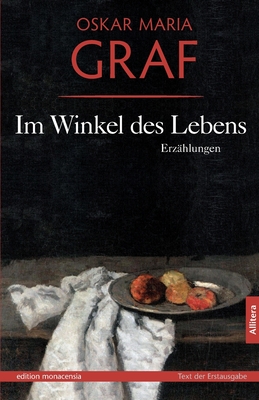 OSKAR MARIA
GRAF

Im Winkel des Lebens
Erzählungen

Allitera

edition monacensia
Text der Erstausgabe